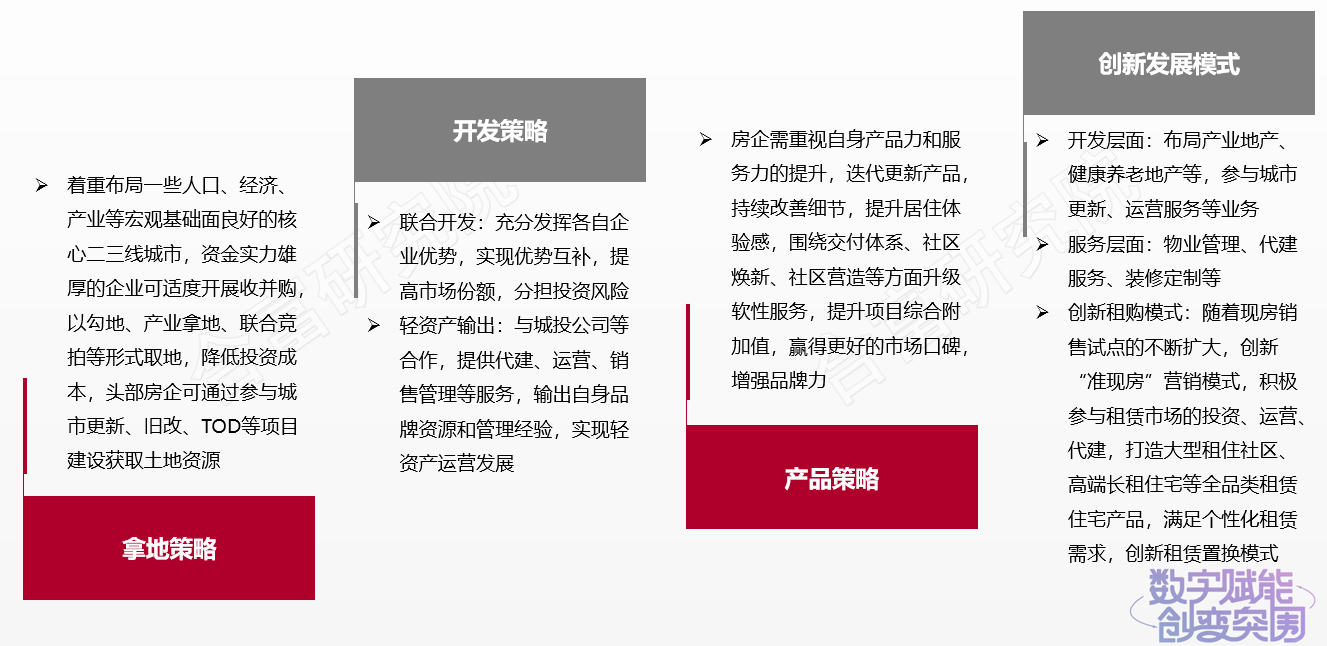 ➢ 着重布局一些人口、经济、产业等宏观基础面良好的核心二三线城市，资金实力雄厚的企业可适度开展收并购，以勾地、产业拿地、联合竞拍等形式取地，降低投资成本，头部房企可通过参与城市更新、旧改、TOD等项目建设获取土地资源

拿地策略

开发策略

➢ 联合开发：充分发挥各自企业优势，实现优势互补，提高市场份额，分担投资风险

➢ 轻资产输出：与城投公司等合作，提供代建、运营、销售管理等服务，输出自身品牌资源和管理经验，实现轻资产运营发展

➢ 房企需重视自身产品力和服务力的提升，迭代更新产品，持续改善细节，提升居住体验感，围绕交付体系、社区焕新、社区营造等方面升级软性服务，提升项目综合附加值，赢得更好的市场口碑，增强品牌力

产品策略

创新发展模式

➢ 开发层面：布局产业地产、健康养老地产等，参与城市更新、运营服务等业务

➢ 服务层面：物业管理、代建服务、装修定制等

➢ 创新租购模式：随着现房销售试点的不断扩大，创新“准现房”营销模式，积极参与租赁市场的投资、运营、代建，打造大型租住社区、高端长租住宅等全品类租赁住宅产品，满足个性化租赁需求，创新租赁置换模式

数字赋能
创变突围